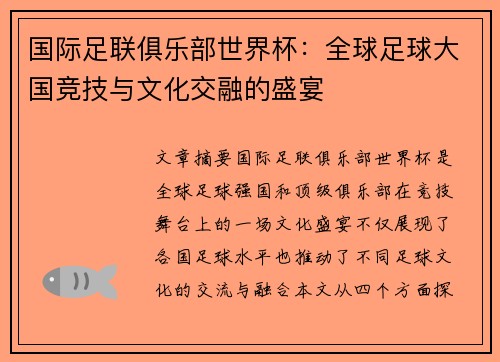 国际足联俱乐部世界杯：全球足球大国竞技与文化交融的盛宴

文章摘要国际足联俱乐部世界杯是全球足球强国和顶级俱乐部在竞技舞台上的一场文化盛宴不仅展现了各国足球水平也推动了不同足球文化的交流与融合本文从四个方面探